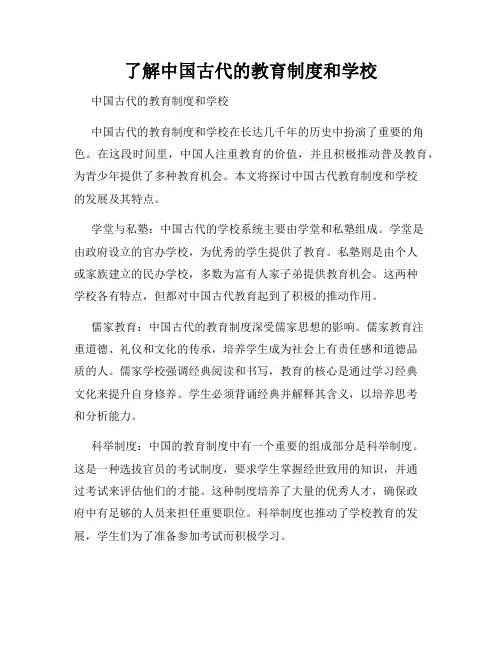 了解中国古代的教育制度和学校

中国古代的教育制度和学校

中国古代的教育制度和学校在长达几千年的历史中扮演了重要的角色。在这段时间里，中国人注重教育的价值，并且积极推动普及教育，为青少年提供了多种教育机会。本文将探讨中国古代教育制度和学校的发展及其特点。

学堂与私塾：中国古代的学校系统主要由学堂和私塾组成。学堂是由政府设立的官办学校，为优秀的学生提供了教育。私塾则是由个人或家族建立的民办学校，多数为富有人家子弟提供教育机会。这两种学校各有特点，但都对中国古代教育起到了积极的推动作用。

儒家教育：中国古代的教育制度深受儒家思想的影响。儒家教育注重道德、礼仪和文化的传承，培养学生成为社会上有责任感和道德品质的人。儒家学校强调经典阅读和书写，教育的核心是通过学习经典文化来提升自身修养。学生必须背诵经典并解释其含义，以培养思考和分析能力。

科举制度：中国的教育制度中有一个重要的组成部分是科举制度。这是一种选拔官员的考试制度，要求学生掌握经世致用的知识，并通过考试来评估他们的才能。这种制度培养了大量的优秀人才，确保政府中有足够的人员来担任重要职位。科举制度也推动了学校教育的发展，学生们为了准备参加考试而积极学习。